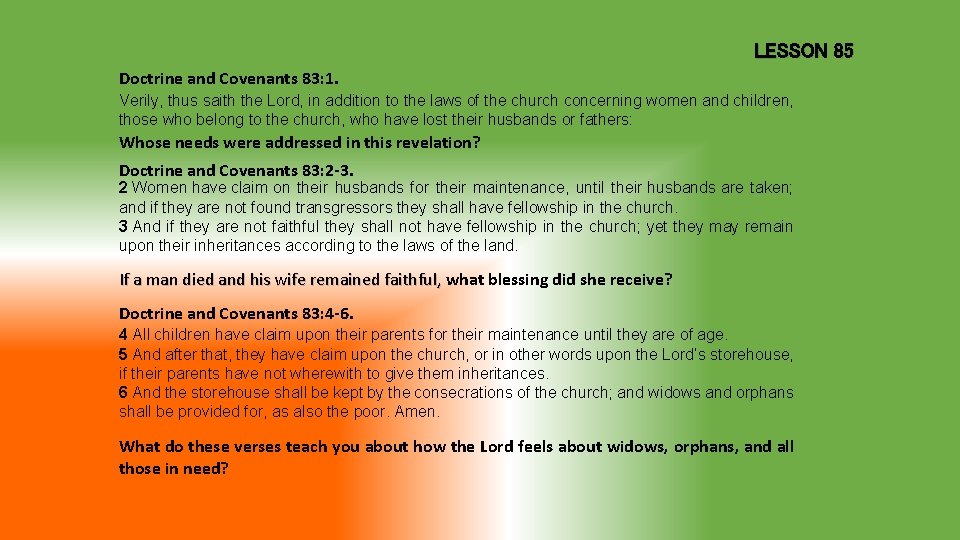 LESSON 85

Doctrine and Covenants 83:1.
Verily, thus saith the Lord, in addition to the laws of the church concerning women and children, those who belong to the church, who have lost their husbands or fathers:
Whose needs were addressed in this revelation?

Doctrine and Covenants 83:2-3.
2 Women have claim on their husbands for their maintenance, until their husbands are taken; and if they are not found transgressors they shall have fellowship in the church.
3 And if they are not faithful they shall not have fellowship in the church; yet they may remain upon their inheritances according to the laws of the land.

If a man died and his wife remained faithful, what blessing did she receive?

Doctrine and Covenants 83:4-6.
4 All children have claim upon their parents for their maintenance until they are of age.
5 And after that, they have claim upon the church, or in other words upon the Lord's storehouse, if their parents have not wherewith to give them inheritances.
6 And the storehouse shall be kept by the consecrations of the church; and widows and orphans shall be provided for, as also the poor. Amen.

What do these verses teach you about how the Lord feels about widows, orphans, and all those in need?